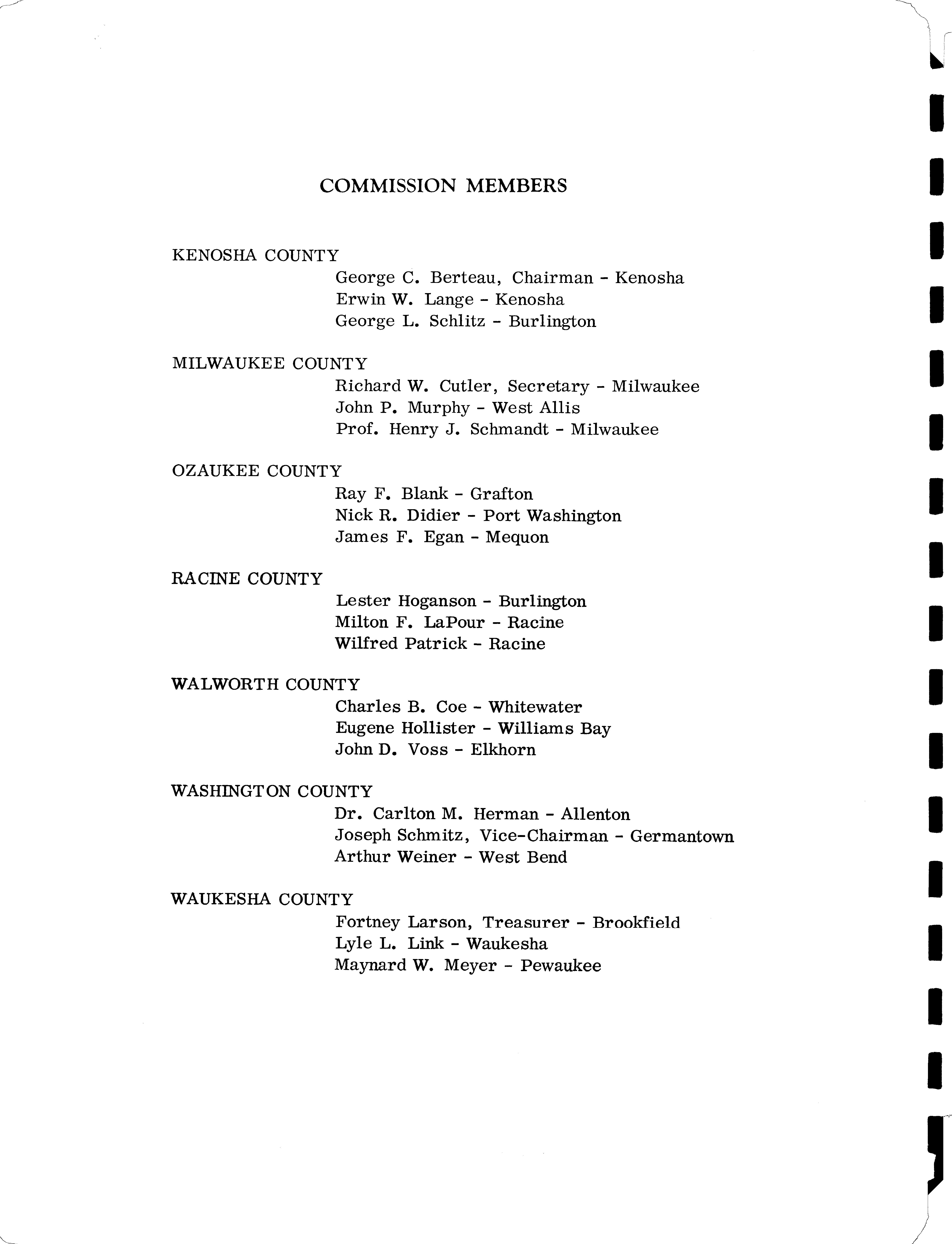 COMMISSION MEMBERS

KENOSHA COUNTY
George C. Berteau, Chairman - Kenosha
Erwin W. Lange - Kenosha
George L. Schlitz - Burlington

MILWAUKEE COUNTY
Richard W. Cutler, Secretary - Milwaukee
John P. Murphy - West Allis
Prof. Henry J. Schmandt - Milwaukee

OZAUKEE COUNTY
Ray F. Blank - Grafton
Nick R. Didier - Port Washington
James F. Egan - Mequon

RACINE COUNTY
Lester Hoganson - Burlington
Milton F. LaPour - Racine
Wilfred Patrick - Racine

WALWORTH COUNTY
Charles B. Coe - Whitewater
Eugene Hollister - Williams Bay
John D. Voss - Elkhorn

WASHINGTON COUNTY
Dr. Carlton M. Herman - Allenton
Joseph Schmitz, Vice-Chairman - Germantown
Arthur Weiner - West Bend

WAUKESHA COUNTY
Fortney Larson, Treasurer - Brookfield
Lyle L. Link - Waukesha
Maynard W. Meyer - Pewaukee